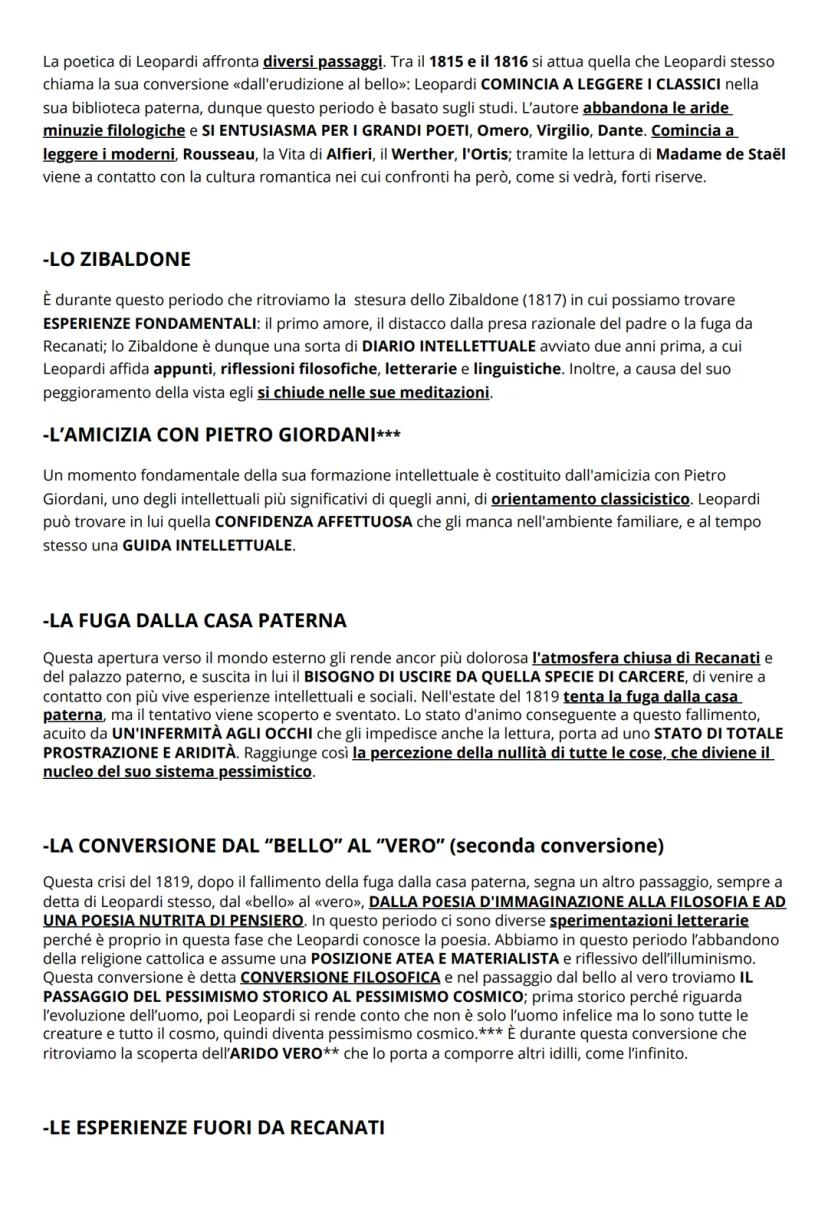 La poetica di Leopardi affronta diversi passaggi. Tra il 1815 e il 1816 si attua quella che Leopardi stesso chiama la sua conversione «dall'erudizione al bello»: Leopardi COMINCIA A LEGGERE I CLASSICI nella sua biblioteca paterna, dunque questo periodo è basato sugli studi. L'autore abbandona le aride minuzie filologiche e SI ENTUSIASMA PER I GRANDI POETI, Omero, Virgilio, Dante. Comincia a leggere i moderni, Rousseau, la Vita di Alfieri, il Werther, l'Ortis; tramite la lettura di Madame de Staël viene a contatto con la cultura romantica nei cui confronti ha però, come si vedrà, forti riserve.

-LO ZIBALDONE

È durante questo periodo che ritroviamo la stesura dello Zibaldone (1817) in cui possiamo trovare ESPERIENZE FONDAMENTALI: il primo amore, il distacco dalla presa razionale del padre o la fuga da Recanati; lo Zibaldone è dunque una sorta di DIARIO INTELLETTUALE avviato due anni prima, a cui Leopardi affida appunti, riflessioni filosofiche, letterarie e linguistiche. Inoltre, a causa del suo peggioramento della vista egli si chiude nelle sue meditazioni.

-L'AMICIZIA CON PIETRO GIORDANI***

Un momento fondamentale della sua formazione intellettuale è costituito dall'amicizia con Pietro Giordani, uno degli intellettuali più significativi di quegli anni, di orientamento classicistico. Leopardi può trovare in lui quella CONFIDENZA AFFETTUOSA che gli manca nell'ambiente familiare, e al tempo stesso una GUIDA INTELLETTUALE.

-LA FUGA DALLA CASA PATERNA

Questa apertura verso il mondo esterno gli rende ancor più dolorosa l'atmosfera chiusa di Recanati e del palazzo paterno, e suscita in lui il BISOGNO DI USCIRE DA QUELLA SPECIE DI CARCERE, di venire a contatto con più vive esperienze intellettuali e sociali. Nell'estate del 1819 tenta la fuga dalla casa paterna, ma il tentativo viene scoperto e sventato. Lo stato d'animo conseguente a questo fallimento, acuito da UN'INFERMITÀ AGLI OCCHI che gli impedisce anche la lettura, porta ad uno STATO DI TOTALE PROSTRAZIONE E ARIDITÀ. Raggiunge così la percezione della nullità di tutte le cose, che diviene il nucleo del suo sistema pessimistico.

-LA CONVERSIONE DAL "BELLO" AL "VERO" (seconda conversione)

Questa crisi del 1819, dopo il fallimento della fuga dalla casa paterna, segna un altro passaggio, sempre a detta di Leopardi stesso, dal «bello» al «vero», DALLA POESIA D'IMMAGINAZIONE ALLA FILOSOFIA E AD UNA POESIA NUTRITA DI PENSIERO. In questo periodo ci sono diverse sperimentazioni letterarie perché è proprio in questa fase che Leopardi conosce la poesia. Abbiamo in questo periodo l'abbandono della religione cattolica e assume una POSIZIONE ATEA E MATERIALISTA e riflessivo dell'illuminismo. Questa conversione è detta CONVERSIONE FILOSOFICA e nel passaggio dal bello al vero troviamo IL PASSAGGIO DEL PESSIMISMO STORICO AL PESSIMISMO COSMICO; prima storico perché riguarda l'evoluzione dell'uomo, poi Leopardi si rende conto che non è solo l'uomo infelice ma lo sono tutte le creature e tutto il cosmo, quindi diventa pessimismo cosmico.*** È durante questa conversione che ritroviamo la scoperta dell'ARIDO VERO** che lo porta a comporre altri idilli, come l'infinito.

-LE ESPERIENZE FUORI DA RECANATI